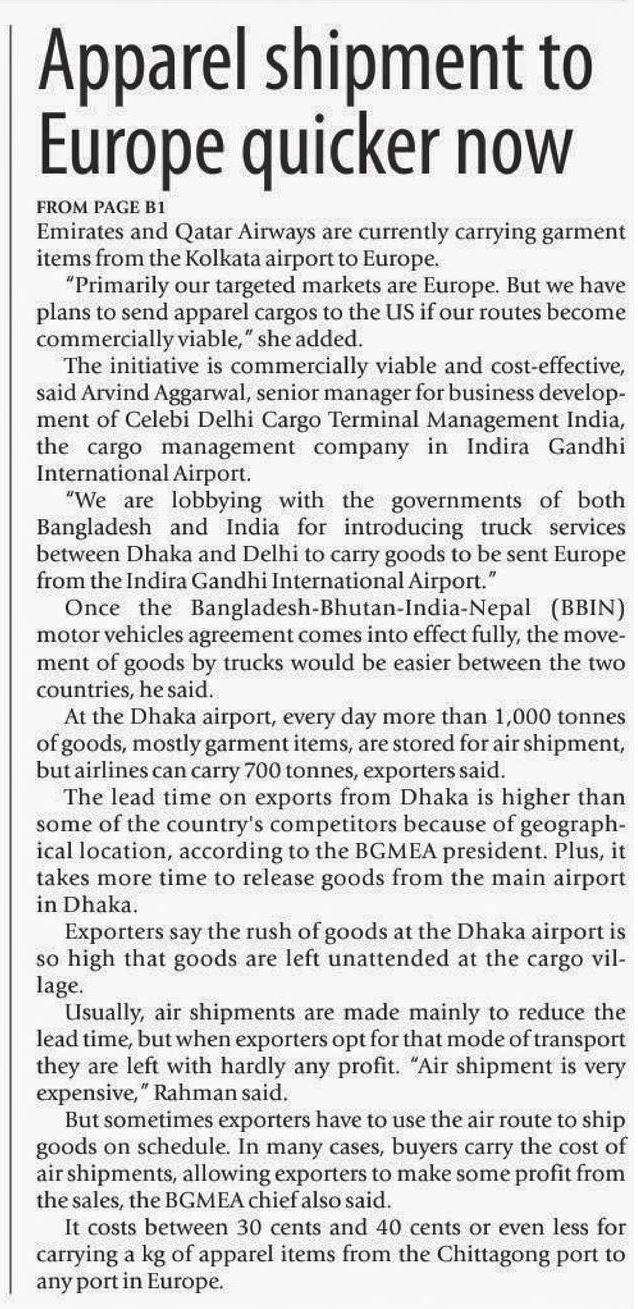 Apparel shipment to Europe quicker now

FROM PAGE B1
Emirates and Qatar Airways are currently carrying garment items from the Kolkata airport to Europe.

"Primarily our targeted markets are Europe. But we have plans to send apparel cargos to the US if our routes become commercially viable," she added.

The initiative is commercially viable and cost-effective, said Arvind Aggarwal, senior manager for business development of Celebi Delhi Cargo Terminal Management India, the cargo management company in Indira Gandhi International Airport.

"We are lobbying with the governments of both Bangladesh and India for introducing truck services between Dhaka and Delhi to carry goods to be sent Europe from the Indira Gandhi International Airport."

Once the Bangladesh-Bhutan-India-Nepal (BBIN) motor vehicles agreement comes into effect fully, the movement of goods by trucks would be easier between the two countries, he said.

At the Dhaka airport, every day more than 1,000 tonnes of goods, mostly garment items, are stored for air shipment, but airlines can carry 700 tonnes, exporters said.

The lead time on exports from Dhaka is higher than some of the country's competitors because of geographical location, according to the BGMEA president. Plus, it takes more time to release goods from the main airport in Dhaka.

Exporters say the rush of goods at the Dhaka airport is so high that goods are left unattended at the cargo village.

Usually, air shipments are made mainly to reduce the lead time, but when exporters opt for that mode of transport they are left with hardly any profit. "Air shipment is very expensive," Rahman said.

But sometimes exporters have to use the air route to ship goods on schedule. In many cases, buyers carry the cost of air shipments, allowing exporters to make some profit from the sales, the BGMEA chief also said.

It costs between 30 cents and 40 cents or even less for carrying a kg of apparel items from the Chittagong port to any port in Europe.